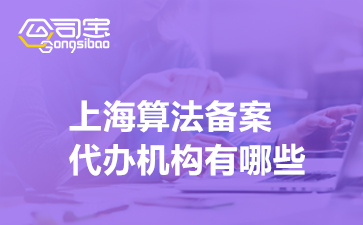 公司宝
Gongsibao

上海算法备案
代办机构有哪些